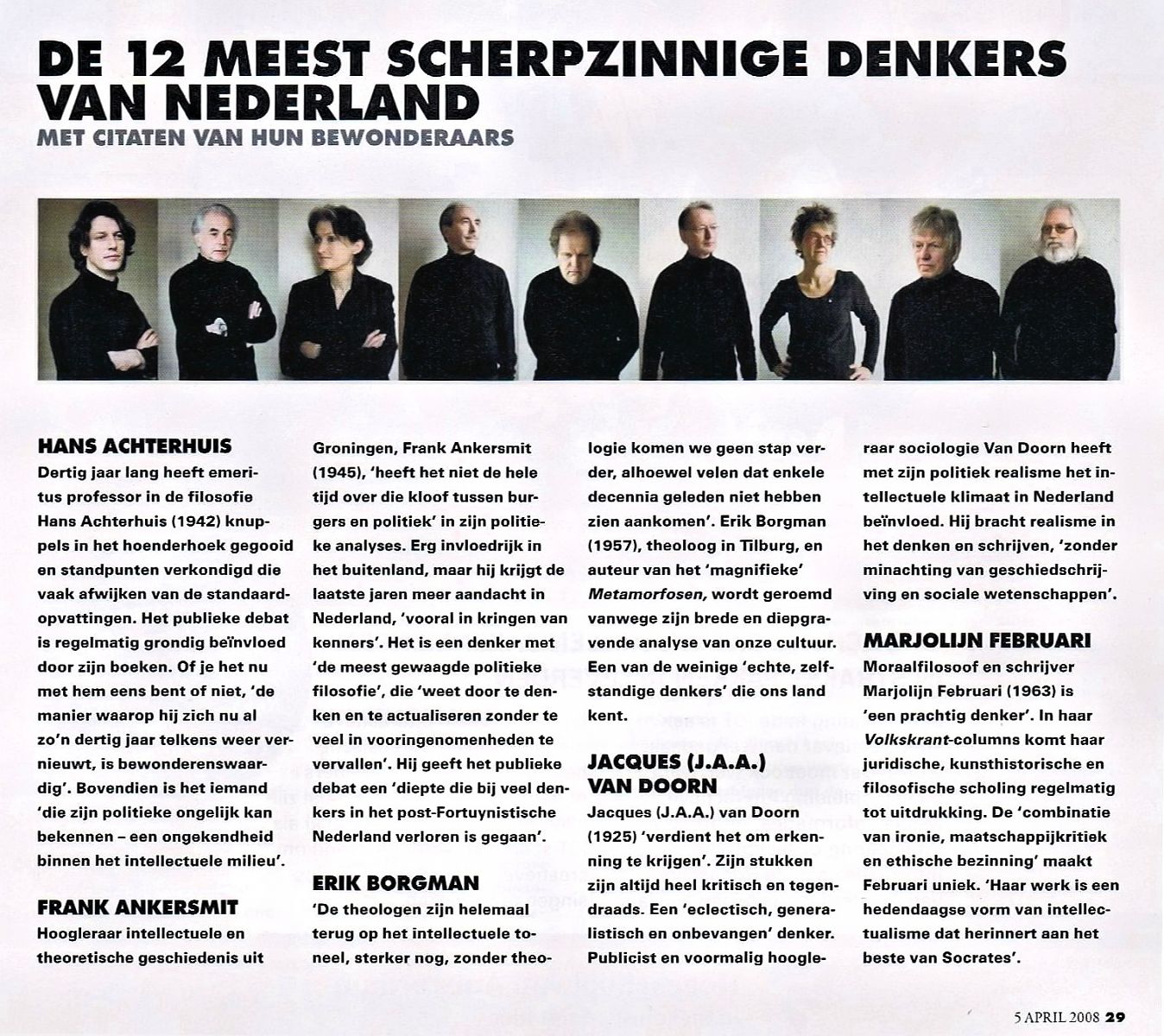 DE 12 MEEST SCHERPZINNIGE DENKERS VAN NEDERLAND

MET CITATEN VAN HUN BEWONDERAARS

HANS ACHTERHUIS
Dertig jaar lang heeft emeritus professor in de filosofie Hans Achterhuis (1942) knuppels in het hoenderhoek gegooid en standpunten verkondigd die vaak afwijken van de standaardopvattingen. Het publieke debat is regelmatig grondig beïnvloed door zijn boeken. Of je het nu met hem eens bent of niet, 'de manier waarop hij zich nu al zo'n dertig jaar telkens weer vernieuwt, is bewonderenswaardig'. Bovendien is het iemand 'die zijn politieke ongelijk kan bekennen – een ongekendheid binnen het intellectuele milieu'.

FRANK ANKERSMIT
Hoogleraar intellectuele en theoretische geschiedenis uit Groningen, Frank Ankersmit (1945), 'heeft het niet de hele tijd over die kloof tussen burgers en politiek' in zijn politieke analyses. Erg invloedrijk in het buitenland, maar hij krijgt de laatste jaren meer aandacht in Nederland, 'vooral in kringen van kenners'. Het is een denker met 'de meest gewaagde politieke filosofie', die 'weet door te denken en te actualiseren zonder te veel in vooringenomenheden te vervallen'. Hij geeft het publieke debat een 'diepte die bij veel denkers in het post-Fortuynistische Nederland verloren is gegaan'.

ERIK BORGMAN
'De theologen zijn helemaal terug op het intellectuele toneel, sterker nog, zonder theologie komen we geen stap verder, alhoewel velen dat enkele decennia geleden niet hebben zien aankomen'. Erik Borgman (1957), theoloog in Tilburg, en auteur van het 'magnifieke' Metamorfosen, wordt geroemd vanwege zijn brede en diepgravende analyse van onze cultuur. Een van de weinige 'echte, zelfstandige denkers' die ons land kent.

JACQUES (J.A.A.) VAN DOORN
Jacques (J.A.A.) van Doorn (1925) 'verdient het om erkenning te krijgen'. Zijn stukken zijn altijd heel kritisch en tegendraads. Een 'eclectisch, generalistisch en onbevangen' denker. Publicist en voormalig hoogleraar sociologie Van Doorn heeft met zijn politiek realisme het intellectuele klimaat in Nederland beïnvloed. Hij bracht realisme in het denken en schrijven, 'zonder minachting van geschiedschrijving en sociale wetenschappen'.

MARJOLIJN FEBRUARI
Moraalfilosoof en schrijver Marjolijn Februari (1963) is 'een prachtig denker'. In haar Volkskrant-columns komt haar juridische, kunsthistorische en filosofische scholing regelmatig tot uitdrukking. De 'combinatie van ironie, maatschappijkritiek en ethische bezinning' maakt Februari uniek. 'Haar werk is een hedendaagse vorm van intellectualisme dat herinnert aan het beste van Socrates'.

5 APRIL 2008 29